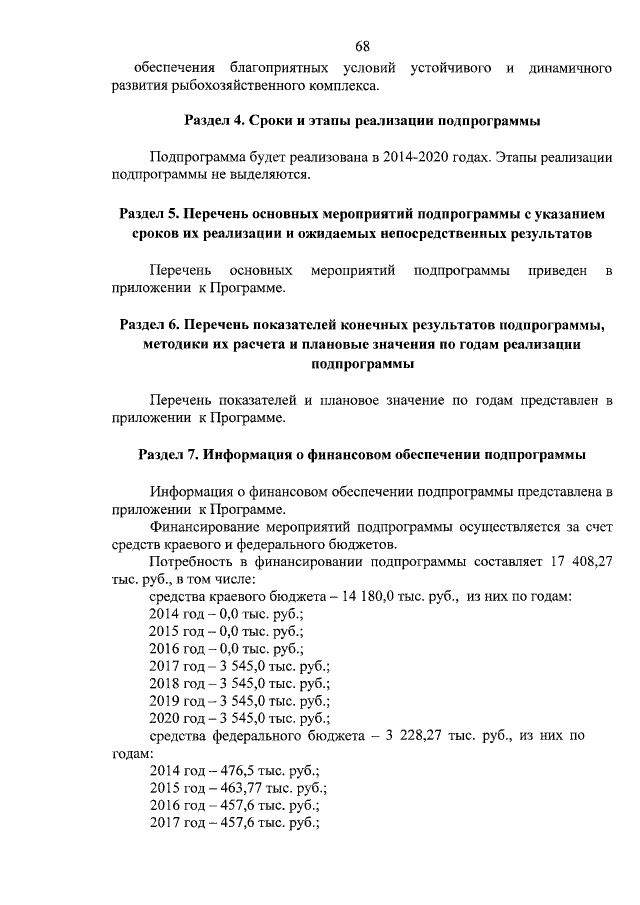 68

обеспечения благоприятных условий устойчивого и динамичного развития рыбохозяйственного комплекса.

Раздел 4. Сроки и этапы реализации подпрограммы

Подпрограмма будет реализована в 2014-2020 годах. Этапы реализации подпрограммы не выделяются.

Раздел 5. Перечень основных мероприятий подпрограммы с указанием сроков их реализации и ожидаемых непосредственных результатов

Перечень основных мероприятий подпрограммы приведен в приложении к Программе.

Раздел 6. Перечень показателей конечных результатов подпрограммы, методики их расчета и плановые значения по годам реализации подпрограммы

Перечень показателей и плановое значение по годам представлен в приложении к Программе.

Раздел 7. Информация о финансовом обеспечении подпрограммы

Информация о финансовом обеспечении подпрограммы представлена в приложении к Программе.

Финансирование мероприятий подпрограммы осуществляется за счет средств краевого и федерального бюджетов.

Потребность в финансировании подпрограммы составляет 17 408,27 тыс. руб., в том числе:

средства краевого бюджета – 14 180,0 тыс. руб., из них по годам:

2014 год – 0,0 тыс. руб.;

2015 год – 0,0 тыс. руб.;

2016 год – 0,0 тыс. руб.;

2017 год – 3 545,0 тыс. руб.;

2018 год – 3 545,0 тыс. руб.;

2019 год – 3 545,0 тыс. руб.;

2020 год – 3 545,0 тыс. руб.;

средства федерального бюджета – 3 228,27 тыс. руб., из них по годам:

2014 год – 476,5 тыс. руб.;

2015 год – 463,77 тыс. руб.;

2016 год – 457,6 тыс. руб.;

2017 год – 457,6 тыс. руб.;